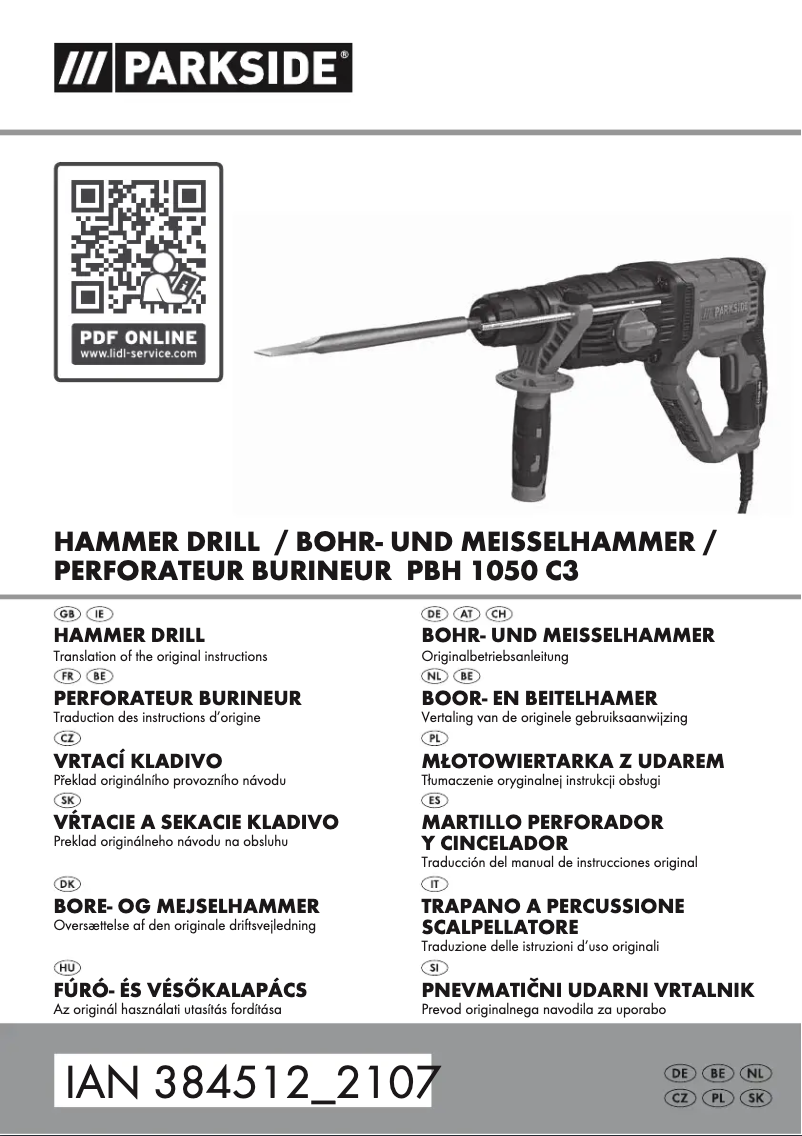 /// PARKSIDE®

PDF ONLINE
www.lidl-service.com

PARKSIDE

HAMMER DRILL / BOHR- UND MEISSELHAMMER / PERFORATEUR BURINEUR PBH 1050 C3

GB IE
HAMMER DRILL
Translation of the original instructions

FR BE
PERFORATEUR BURINEUR
Traduction des instructions d'origine

CZ
VRTACÍ KLADIVO
Překlad originálního provozního návodu

SK
VŔTACIE A SEKACIE KLADIVO
Preklad originálneho návodu na obsluhu

DK
BORE- OG MEJSELHAMMER
Oversættelse af den originale driftsvejledning

HU
FÚRÓ- ÉS VÉSŐKALAPÁCS
Az originál használati utasítás fordítása

DE AT CH
BOHR- UND MEISSELHAMMER
Originalbetriebsanleitung

NL BE
BOOR- EN BEITELHAMER
Vertaling van de originele gebruiksaanwijzing

PL
MŁOTOWIERTARKA Z UDAREM
Tłumaczenie oryginalnej instrukcji obsługi

ES
MARTILLO PERFORADOR Y CINCELADOR
Traducción del manual de instrucciones original

IT
TRAPANO A PERCUSSIONE SCALPELLATORE
Traduzione delle istruzioni d'uso originali

SI
PNEVMATIČNI UDARNI VRTALNIK
Prevod originalnega navodila za uporabo

IAN 384512_2107

DE BE NL
CZ PL SK